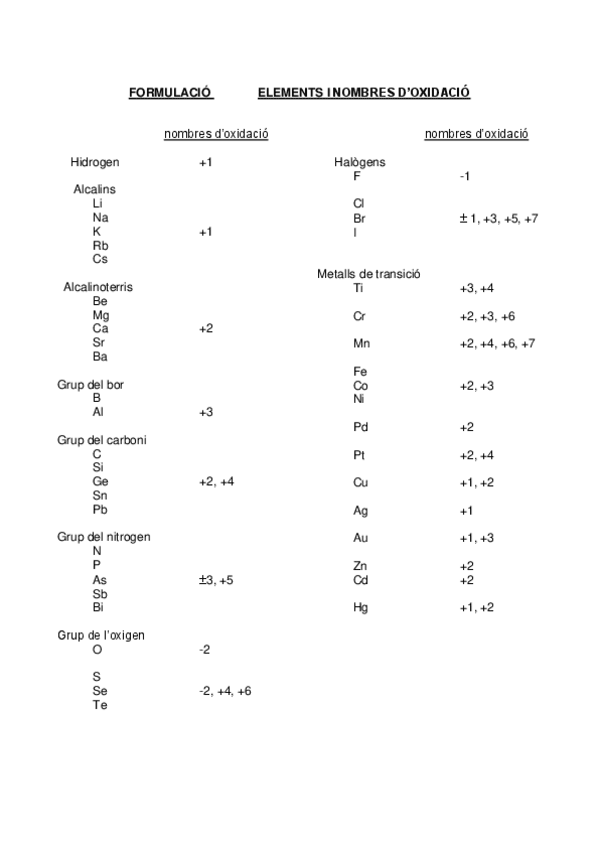 FORMULACIÓ ELEMENTS I NOMBRES D'OXIDACIÓ

nombres d'oxidació

Hidrogen +1

Alcalins
Li
Na
K +1
Rb
Cs

Alcalinoterris
Be
Mg
Ca +2
Sr
Ba

Grup del bor
B
Al +3

Grup del carboni
C
Si
Ge +2, +4
Sn
Pb

Grup del nitrogen
N
P
As ±3, +5
Sb
Bi

Grup de l'oxigen
O -2

S
Se -2, +4, +6
Te

nombres d'oxidació

Halògens
F -1

Cl
Br ± 1, +3, +5, +7
I

Metalls de transició
Ti +3, +4

Cr +2, +3, +6

Mn +2, +4, +6, +7

Fe
Co +2, +3
Ni

Pd +2

Pt +2, +4

Cu +1, +2

Ag +1

Au +1, +3

Zn +2
Cd +2

Hg +1, +2